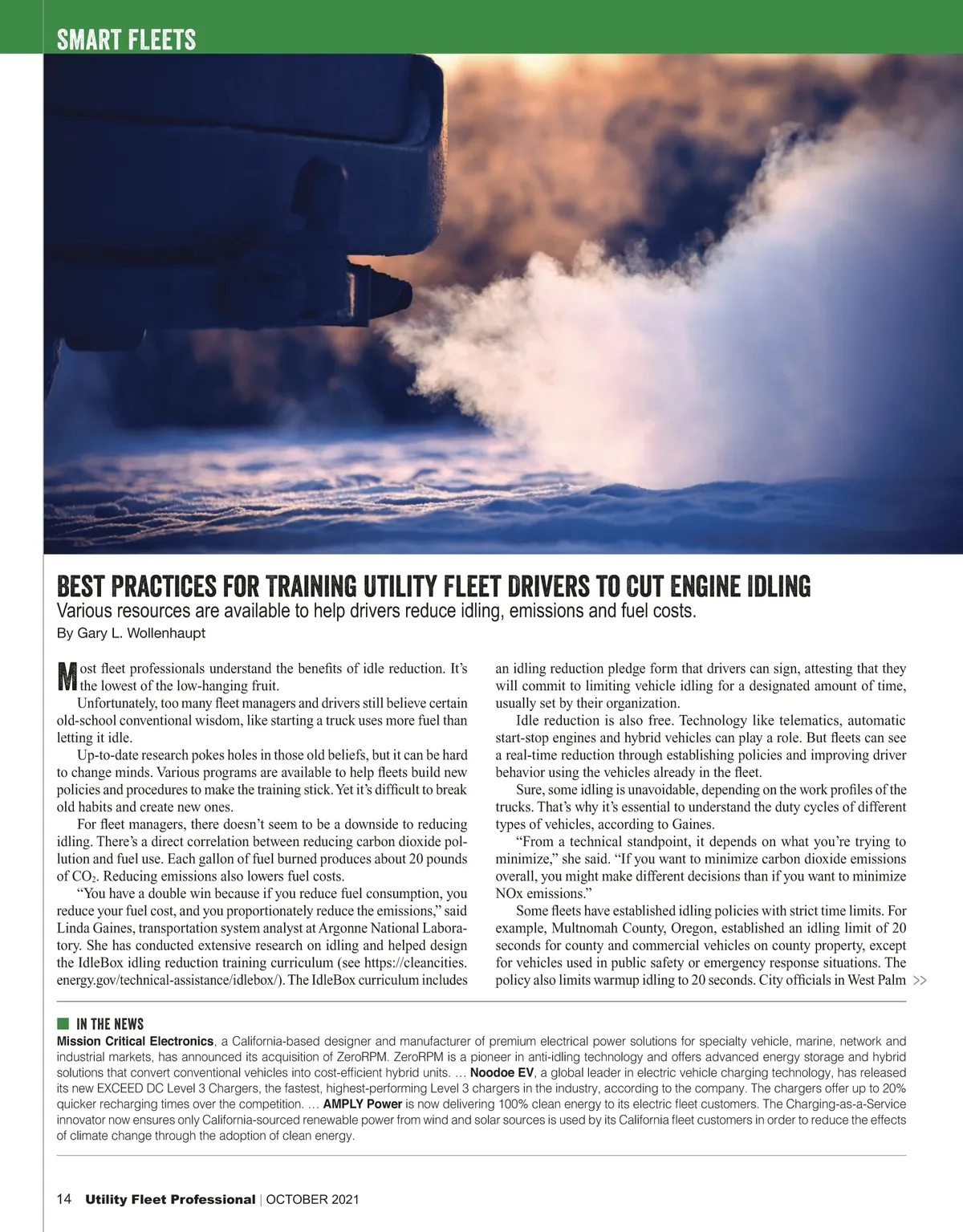 SMART FLEETS

BEST PRACTICES FOR TRAINING UTILITY FLEET DRIVERS TO CUT ENGINE IDLING

Various resources are available to help drivers reduce idling, emissions and fuel costs.

By Gary L. Wollenhaupt

Most fleet professionals understand the benefits of idle reduction. It's the lowest of the low-hanging fruit.

Unfortunately, too many fleet managers and drivers still believe certain old-school conventional wisdom, like starting a truck uses more fuel than letting it idle.

Up-to-date research pokes holes in those old beliefs, but it can be hard to change minds. Various programs are available to help fleets build new policies and procedures to make the training stick. Yet it's difficult to break old habits and create new ones.

For fleet managers, there doesn't seem to be a downside to reducing idling. There's a direct correlation between reducing carbon dioxide pollution and fuel use. Each gallon of fuel burned produces about 20 pounds of $CO_2$. Reducing emissions also lowers fuel costs.

"You have a double win because if you reduce fuel consumption, you reduce your fuel cost, and you proportionately reduce the emissions," said Linda Gaines, transportation system analyst at Argonne National Laboratory. She has conducted extensive research on idling and helped design the IdleBox idling reduction training curriculum (see https://cleancities.energy.gov/technical-assistance/idlebox/). The IdleBox curriculum includes an idling reduction pledge form that drivers can sign, attesting that they will commit to limiting vehicle idling for a designated amount of time, usually set by their organization.

Idle reduction is also free. Technology like telematics, automatic start-stop engines and hybrid vehicles can play a role. But fleets can see a real-time reduction through establishing policies and improving driver behavior using the vehicles already in the fleet.

Sure, some idling is unavoidable, depending on the work profiles of the trucks. That's why it's essential to understand the duty cycles of different types of vehicles, according to Gaines.

"From a technical standpoint, it depends on what you're trying to minimize," she said. "If you want to minimize carbon dioxide emissions overall, you might make different decisions than if you want to minimize NOx emissions."

Some fleets have established idling policies with strict time limits. For example, Multnomah County, Oregon, established an idling limit of 20 seconds for county and commercial vehicles on county property, except for vehicles used in public safety or emergency response situations. The policy also limits warmup idling to 20 seconds. City officials in West Palm >>

IN THE NEWS

Mission Critical Electronics, a California-based designer and manufacturer of premium electrical power solutions for specialty vehicle, marine, network and industrial markets, has announced its acquisition of ZeroRPM. ZeroRPM is a pioneer in anti-idling technology and offers advanced energy storage and hybrid solutions that convert conventional vehicles into cost-efficient hybrid units. … Noodoe EV, a global leader in electric vehicle charging technology, has released its new EXCEED DC Level 3 Chargers, the fastest, highest-performing Level 3 chargers in the industry, according to the company. The chargers offer up to 20% quicker recharging times over the competition. … AMPLY Power is now delivering 100% clean energy to its electric fleet customers. The Charging-as-a-Service innovator now ensures only California-sourced renewable power from wind and solar sources is used by its California fleet customers in order to reduce the effects of climate change through the adoption of clean energy.

14 Utility Fleet Professional | OCTOBER 2021